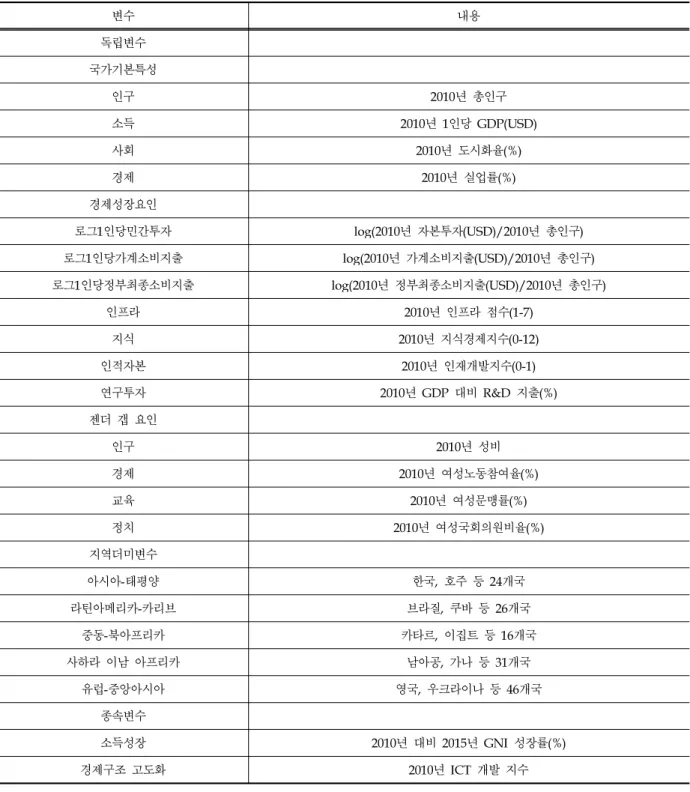 | 변수 | 내용 |
|---|---|
| 독립변수 | |
| 국가기본특성 | |
| 인구 | 2010년 총인구 |
| 소득 | 2010년 1인당 GDP(USD) |
| 사회 | 2010년 도시화율(%) |
| 경제 | 2010년 실업률(%) |
| 경제성장요인 | |
| 로그1인당민간투자 | log(2010년 자본투자(USD)/2010년 총인구) |
| 로그1인당가계소비지출 | log(2010년 가계소비지출(USD)/2010년 총인구) |
| 로그1인당정부최종소비지출 | log(2010년 정부최종소비지출(USD)/2010년 총인구) |
| 인프라 | 2010년 인프라 점수(1-7) |
| 지식 | 2010년 지식경제지수(0-12) |
| 인적자본 | 2010년 인재개발지수(0-1) |
| 연구투자 | 2010년 GDP 대비 R&D 지출(%) |
| 젠더 갭 요인 | |
| 인구 | 2010년 성비 |
| 경제 | 2010년 여성노동참여율(%) |
| 교육 | 2010년 여성문맹률(%) |
| 정치 | 2010년 여성국회의원비율(%) |
| 지역더미변수 | |
| 아시아-태평양 | 한국, 호주 등 24개국 |
| 라틴아메리카-카리브 | 브라질, 쿠바 등 26개국 |
| 중동-북아프리카 | 카타르, 이집트 등 16개국 |
| 사하라 이남 아프리카 | 남아공, 가나 등 31개국 |
| 유럽-중앙아시아 | 영국, 우크라이나 등 46개국 |
| 종속변수 | |
| 소득성장 | 2010년 대비 2015년 GNI 성장률(%) |
| 경제구조 고도화 | 2010년 ICT 개발 지수 |